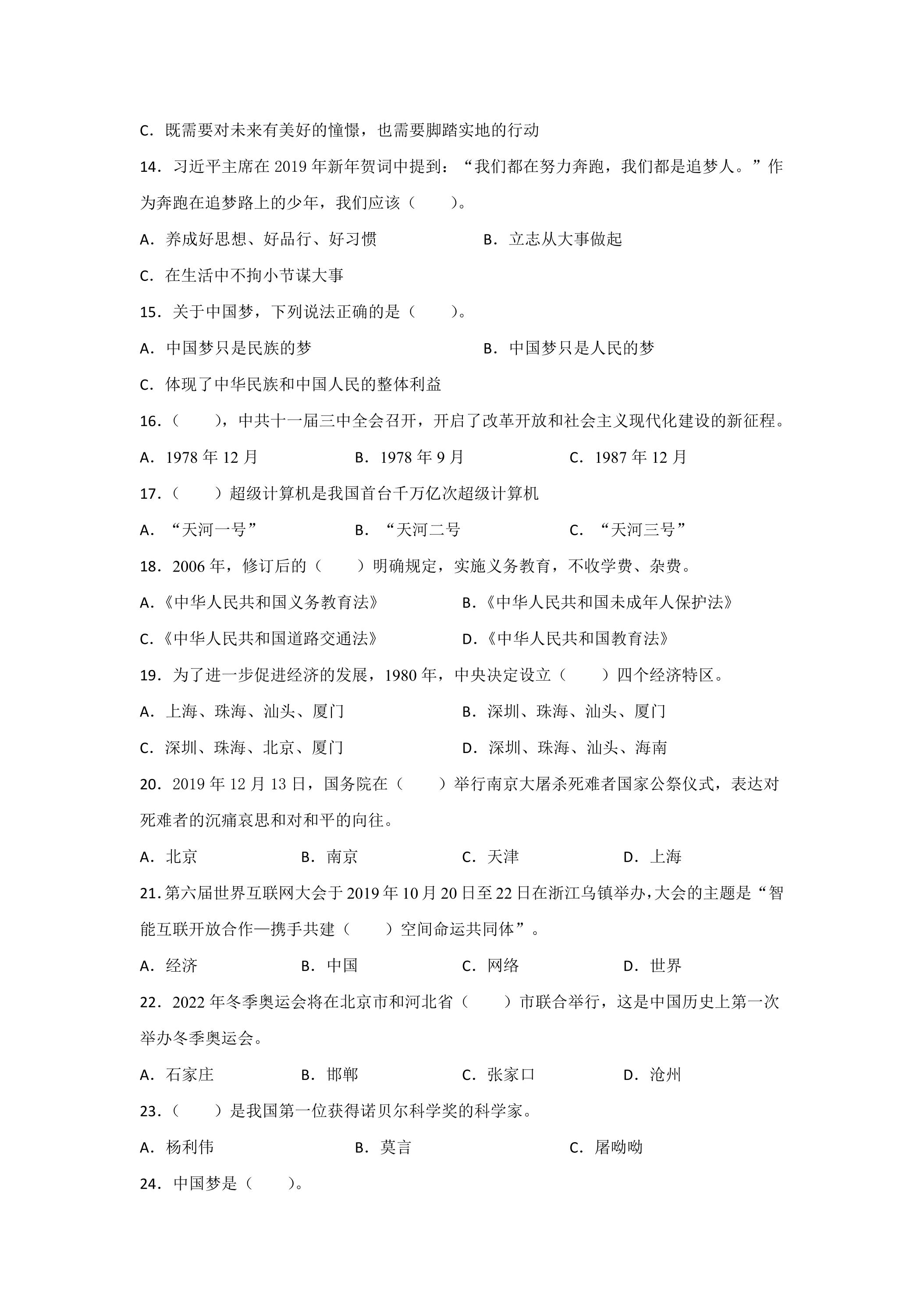 C．既需要对未来有美好的憧憬，也需要脚踏实地的行动

14．习近平主席在2019年新年贺词中提到：“我们都在努力奔跑，我们都是追梦人。”作为奔跑在追梦路上的少年，我们应该（　　）。

A．养成好思想、好品行、好习惯　B．立志从大事做起

C．在生活中不拘小节谋大事

15．关于中国梦，下列说法正确的是（　　）。

A．中国梦只是民族的梦　B．中国梦只是人民的梦

C．体现了中华民族和中国人民的整体利益

16．（　　），中共十一届三中全会召开，开启了改革开放和社会主义现代化建设的新征程。

A．1978年12月　B．1978年9月　C．1987年12月

17．（　　）超级计算机是我国首台千万亿次超级计算机

A．“天河一号”　B．“天河二号”　C．“天河三号”

18．2006年，修订后的（　　）明确规定，实施义务教育，不收学费、杂费。

A.《中华人民共和国义务教育法》　B.《中华人民共和国未成年人保护法》

C.《中华人民共和国道路交通法》　D.《中华人民共和国教育法》

19．为了进一步促进经济的发展，1980年，中央决定设立（　　）四个经济特区。

A．上海、珠海、汕头、厦门　B．深圳、珠海、汕头、厦门

C．深圳、珠海、北京、厦门　D．深圳、珠海、汕头、海南

20．2019年12月13日，国务院在（　　）举行南京大屠杀死难者国家公祭仪式，表达对死难者的沉痛哀思和对和平的向往。

A．北京　B．南京　C．天津　D．上海

21.第六届世界互联网大会于2019年10月20日至22日在浙江乌镇举办,大会的主题是“智能互联开放合作—携手共建（　　）空间命运共同体”。

A．经济　B．中国　C．网络　D．世界

22．2022年冬季奥运会将在北京市和河北省（　　）市联合举行，这是中国历史上第一次举办冬季奥运会。

A．石家庄　B．邯郸　C．张家口　D．沧州

23．（　　）是我国第一位获得诺贝尔科学奖的科学家。

A．杨利伟　B．莫言　C．屠呦呦

24．中国梦是（　　）。